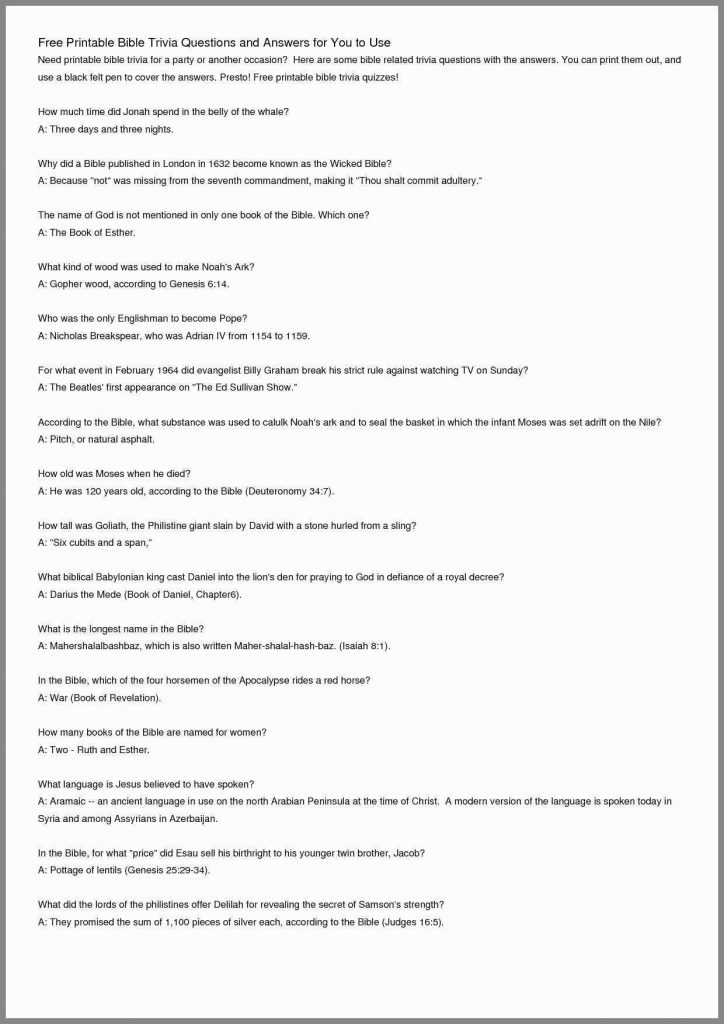 Free Printable Bible Trivia Questions and Answers for You to Use

Need printable bible trivia for a party or another occasion? Here are some bible related trivia questions with the answers. You can print them out, and use a black felt pen to cover the answers. Presto! Free printable bible trivia quizzes!

How much time did Jonah spend in the belly of the whale?
A: Three days and three nights.

Why did a Bible published in London in 1632 become known as the Wicked Bible?
A: Because "not" was missing from the seventh commandment, making it "Thou shalt commit adultery."

The name of God is not mentioned in only one book of the Bible. Which one?
A: The Book of Esther.

What kind of wood was used to make Noah's Ark?
A: Gopher wood, according to Genesis 6:14.

Who was the only Englishman to become Pope?
A: Nicholas Breakspear, who was Adrian IV from 1154 to 1159.

For what event in February 1964 did evangelist Billy Graham break his strict rule against watching TV on Sunday?
A: The Beatles' first appearance on "The Ed Sullivan Show."

According to the Bible, what substance was used to calulk Noah's ark and to seal the basket in which the infant Moses was set adrift on the Nile?
A: Pitch, or natural asphalt.

How old was Moses when he died?
A: He was 120 years old, according to the Bible (Deuteronomy 34:7).

How tall was Goliath, the Philistine giant slain by David with a stone hurled from a sling?
A: "Six cubits and a span,"

What biblical Babylonian king cast Daniel into the lion's den for praying to God in defiance of a royal decree?
A: Darius the Mede (Book of Daniel, Chapter6).

What is the longest name in the Bible?
A: Mahershalalbashbaz, which is also written Maher-shalal-hash-baz. (Isaiah 8:1).

In the Bible, which of the four horsemen of the Apocalypse rides a red horse?
A: War (Book of Revelation).

How many books of the Bible are named for women?
A: Two - Ruth and Esther.

What language is Jesus believed to have spoken?
A: Aramaic -- an ancient language in use on the north Arabian Peninsula at the time of Christ. A modern version of the language is spoken today in Syria and among Assyrians in Azerbaijan.

In the Bible, for what "price" did Esau sell his birthright to his younger twin brother, Jacob?
A: Pottage of lentils (Genesis 25:29-34).

What did the lords of the philistines offer Delilah for revealing the secret of Samson's strength?
A: They promised the sum of 1,100 pieces of silver each, according to the Bible (Judges 16:5).